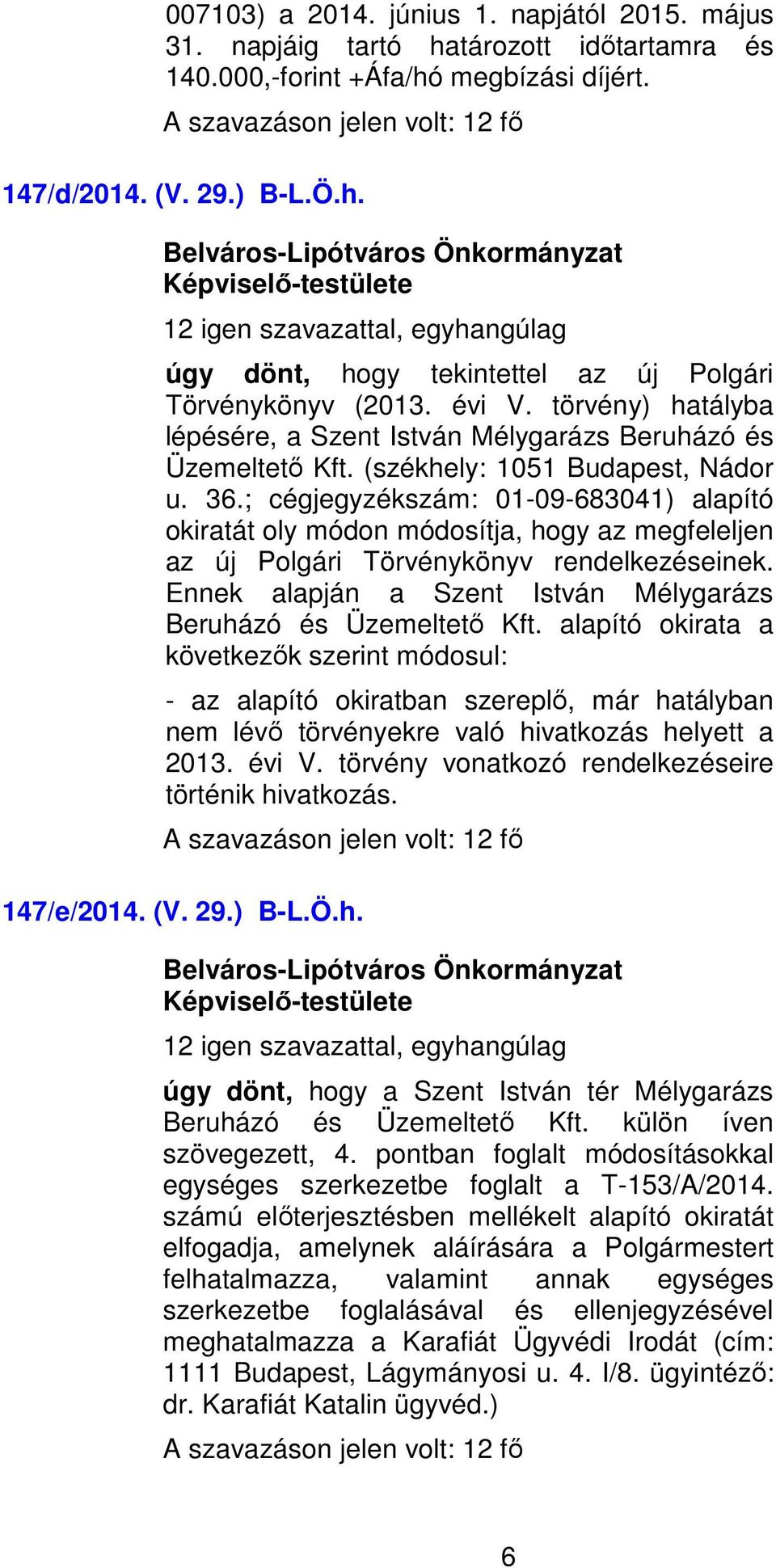 007103) a 2014. június 1. napjától 2015. május 31. napjáig tartó határozott időtartamra és 140.000,-forint +Áfa/hó megbízási díjért.

A szavazáson jelen volt: 12 fő

147/d/2014. (V. 29.) B-L.Ö.h.

Belváros-Lipótváros Önkormányzat Képviselő-testülete

12 igen szavazattal, egyhangúlag

úgy dönt, hogy tekintettel az új Polgári Törvénykönyv (2013. évi V. törvény) hatályba lépésére, a Szent István Mélygarázs Beruházó és Üzemeltető Kft. (székhely: 1051 Budapest, Nádor u. 36.; cégjegyzékszám: 01-09-683041) alapító okiratát oly módon módosítja, hogy az megfeleljen az új Polgári Törvénykönyv rendelkezéseinek. Ennek alapján a Szent István Mélygarázs Beruházó és Üzemeltető Kft. alapító okirata a következők szerint módosul:

- az alapító okiratban szereplő, már hatályban nem lévő törvényekre való hivatkozás helyett a 2013. évi V. törvény vonatkozó rendelkezéseire történik hivatkozás.

A szavazáson jelen volt: 12 fő

147/e/2014. (V. 29.) B-L.Ö.h.

Belváros-Lipótváros Önkormányzat Képviselő-testülete

12 igen szavazattal, egyhangúlag

úgy dönt, hogy a Szent István tér Mélygarázs Beruházó és Üzemeltető Kft. külön íven szövegezett, 4. pontban foglalt módosításokkal egységes szerkezetbe foglalt a T-153/A/2014. számú előterjesztésben mellékelt alapító okiratát elfogadja, amelynek aláírására a Polgármestert felhatalmazza, valamint annak egységes szerkezetbe foglalásával és ellenjegyzésével meghatalmazza a Karafiát Ügyvédi Irodát (cím: 1111 Budapest, Lágymányosi u. 4. I/8. ügyintéző: dr. Karafiát Katalin ügyvéd.)

A szavazáson jelen volt: 12 fő

6